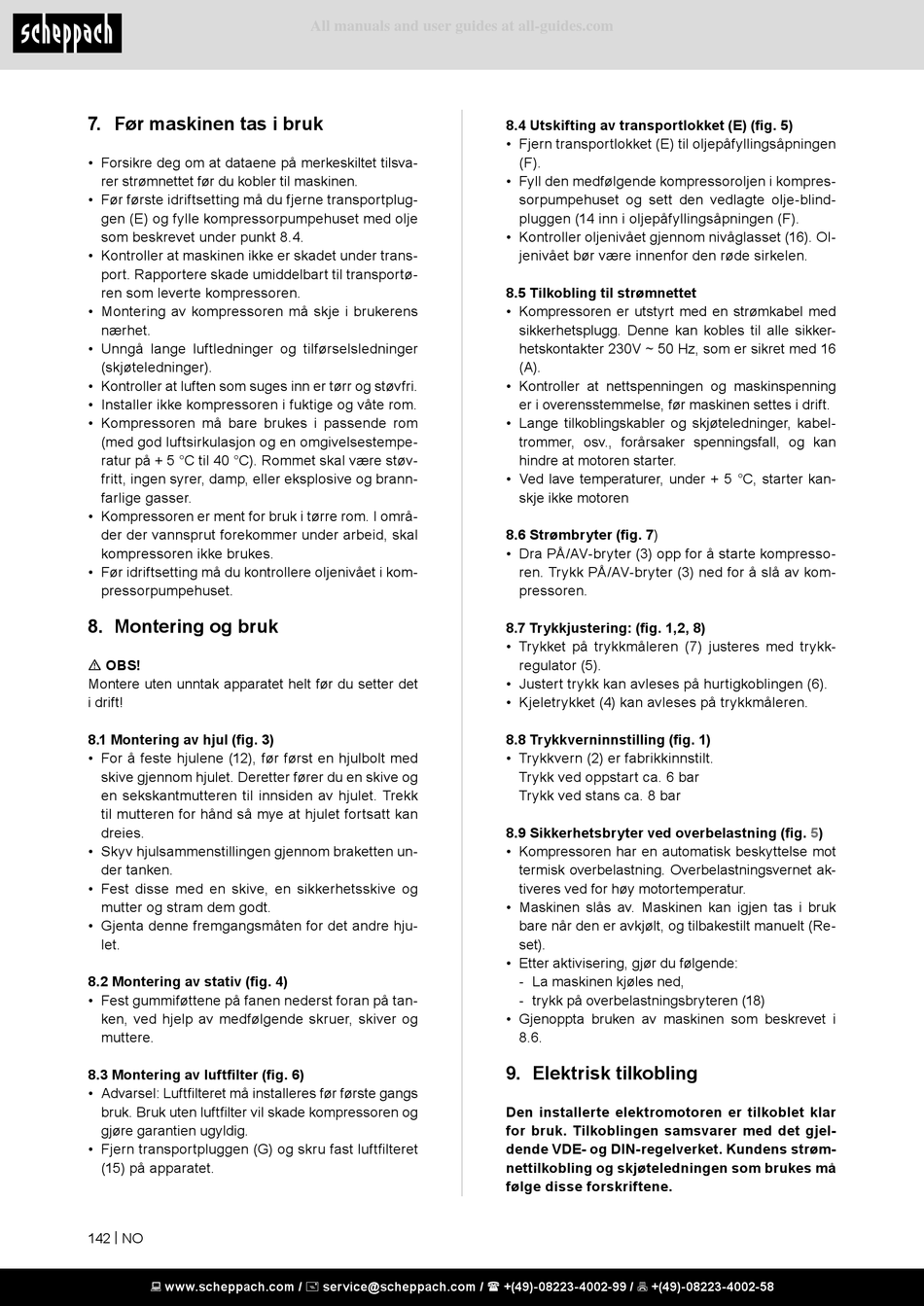 scheppach

All manuals and user guides at all-guides.com

7. Før maskinen tas i bruk

• Forsikre deg om at dataene på merkeskiltet tilsvarer strømnettet før du kobler til maskinen.
• Før første idriftsetting må du fjerne transportpluggen (E) og fylle kompressorpumpehuset med olje som beskrevet under punkt 8.4.
• Kontroller at maskinen ikke er skadet under transport. Rapportere skade umiddelbart til transportøren som leverte kompressoren.
• Montering av kompressoren må skje i brukerens nærhet.
• Unngå lange luftledninger og tilførselsledninger (skjøteledninger).
• Kontroller at luften som suges inn er tørr og støvfri.
• Installer ikke kompressoren i fuktige og våte rom.
• Kompressoren må bare brukes i passende rom (med god luftsirkulasjon og en omgivelsestemperatur på + 5 °C til 40 °C). Rommet skal være støvfritt, ingen syrer, damp, eller eksplosive og brannfarlige gasser.
• Kompressoren er ment for bruk i tørre rom. I områder der vannsprut forekommer under arbeid, skal kompressoren ikke brukes.
• Før idriftsetting må du kontrollere oljenivået i kompressorpumpehuset.

8. Montering og bruk

⚠ OBS!
Montere uten unntak apparatet helt før du setter det i drift!

8.1 Montering av hjul (fig. 3)
• For å feste hjulene (12), før først en hjulbolt med skive gjennom hjulet. Deretter fører du en skive og en sekskantmutteren til innsiden av hjulet. Trekk til mutteren for hånd så mye at hjulet fortsatt kan dreies.
• Skyv hjulsammenstillingen gjennom braketten under tanken.
• Fest disse med en skive, en sikkerhetsskive og mutter og stram dem godt.
• Gjenta denne fremgangsmåten for det andre hjulet.

8.2 Montering av stativ (fig. 4)
• Fest gummiføttene på fanen nederst foran på tanken, ved hjelp av medfølgende skruer, skiver og muttere.

8.3 Montering av luftfilter (fig. 6)
• Advarsel: Luftfilteret må installeres før første gangs bruk. Bruk uten luftfilter vil skade kompressoren og gjøre garantien ugyldig.
• Fjern transportpluggen (G) og skru fast luftfilteret (15) på apparatet.

8.4 Utskifting av transportlokket (E) (fig. 5)
• Fjern transportlokket (E) til oljepåfyllingsåpningen (F).
• Fyll den medfølgende kompressoroljen i kompressorpumpehuset og sett den vedlagte olje-blindpluggen (14 inn i oljepåfyllingsåpningen (F).
• Kontroller oljenivået gjennom nivåglasset (16). Oljenivået bør være innenfor den røde sirkelen.

8.5 Tilkobling til strømnettet
• Kompressoren er utstyrt med en strømkabel med sikkerhetsplugg. Denne kan kobles til alle sikkerhetskontakter 230V ~ 50 Hz, som er sikret med 16 (A).
• Kontroller at nettspenningen og maskinspenning er i overensstemmelse, før maskinen settes i drift.
• Lange tilkoblingskabler og skjøteledninger, kabeltrommer, osv., forårsaker spenningsfall, og kan hindre at motoren starter.
• Ved lave temperaturer, under + 5 °C, starter kanskje ikke motoren

8.6 Strømbryter (fig. 7)
• Dra PÅ/AV-bryter (3) opp for å starte kompressoren. Trykk PÅ/AV-bryter (3) ned for å slå av kompressoren.

8.7 Trykkjustering: (fig. 1,2, 8)
• Trykket på trykkmåleren (7) justeres med trykkregulator (5).
• Justert trykk kan avleses på hurtigkoblingen (6).
• Kjeletrykket (4) kan avleses på trykkmåleren.

8.8 Trykkverninnstilling (fig. 1)
• Trykkvern (2) er fabrikkinnstilt.
Trykk ved oppstart ca. 6 bar
Trykk ved stans ca. 8 bar

8.9 Sikkerhetsbryter ved overbelastning (fig. 5)
• Kompressoren har en automatisk beskyttelse mot termisk overbelastning. Overbelastningsvernet aktiveres ved for høy motortemperatur.
• Maskinen slås av. Maskinen kan igjen tas i bruk bare når den er avkjølt, og tilbakestilt manuelt (Reset).
• Etter aktivisering, gjør du følgende:
- La maskinen kjøles ned,
- trykk på overbelastningsbryteren (18)
• Gjenoppta bruken av maskinen som beskrevet i 8.6.

9. Elektrisk tilkobling

Den installerte elektromotoren er tilkoblet klar for bruk. Tilkoblingen samsvarer med det gjeldende VDE- og DIN-regelverket. Kundens strømnettilkobling og skjøteledningen som brukes må følge disse forskriftene.

142 | NO

www.scheppach.com / service@scheppach.com / +(49)-08223-4002-99 / +(49)-08223-4002-58